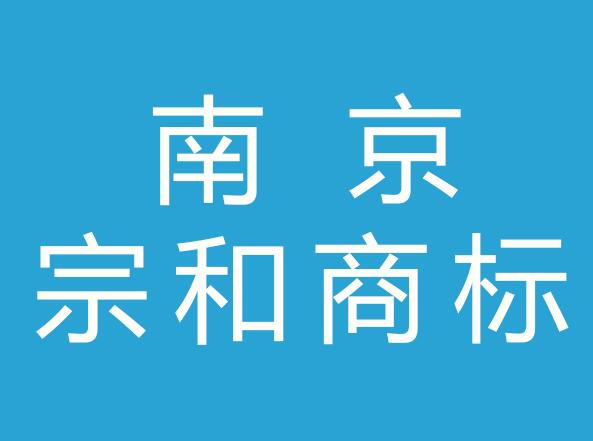 南 京
宗和商标